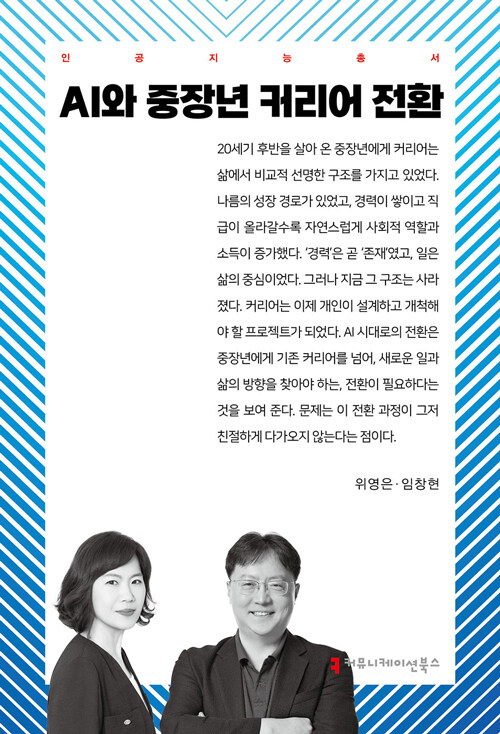 인 공 지 능 총 서

AI와 중장년 커리어 전환

20세기 후반을 살아 온 중장년에게 커리어는 삶에서 비교적 선명한 구조를 가지고 있었다. 나름의 성장 경로가 있었고, 경력이 쌓이고 직급이 올라갈수록 자연스럽게 사회적 역할과 소득이 증가했다. '경력'은 곧 '존재'였고, 일은 삶의 중심이었다. 그러나 지금 그 구조는 사라졌다. 커리어는 이제 개인이 설계하고 개척해야 할 프로젝트가 되었다. AI 시대로의 전환은 중장년에게 기존 커리어를 넘어, 새로운 일과 삶의 방향을 찾아야 하는, 전환이 필요하다는 것을 보여 준다. 문제는 이 전환 과정이 그저 친절하게 다가오지 않는다는 점이다.

위영은 · 임창현

커뮤니케이션북스